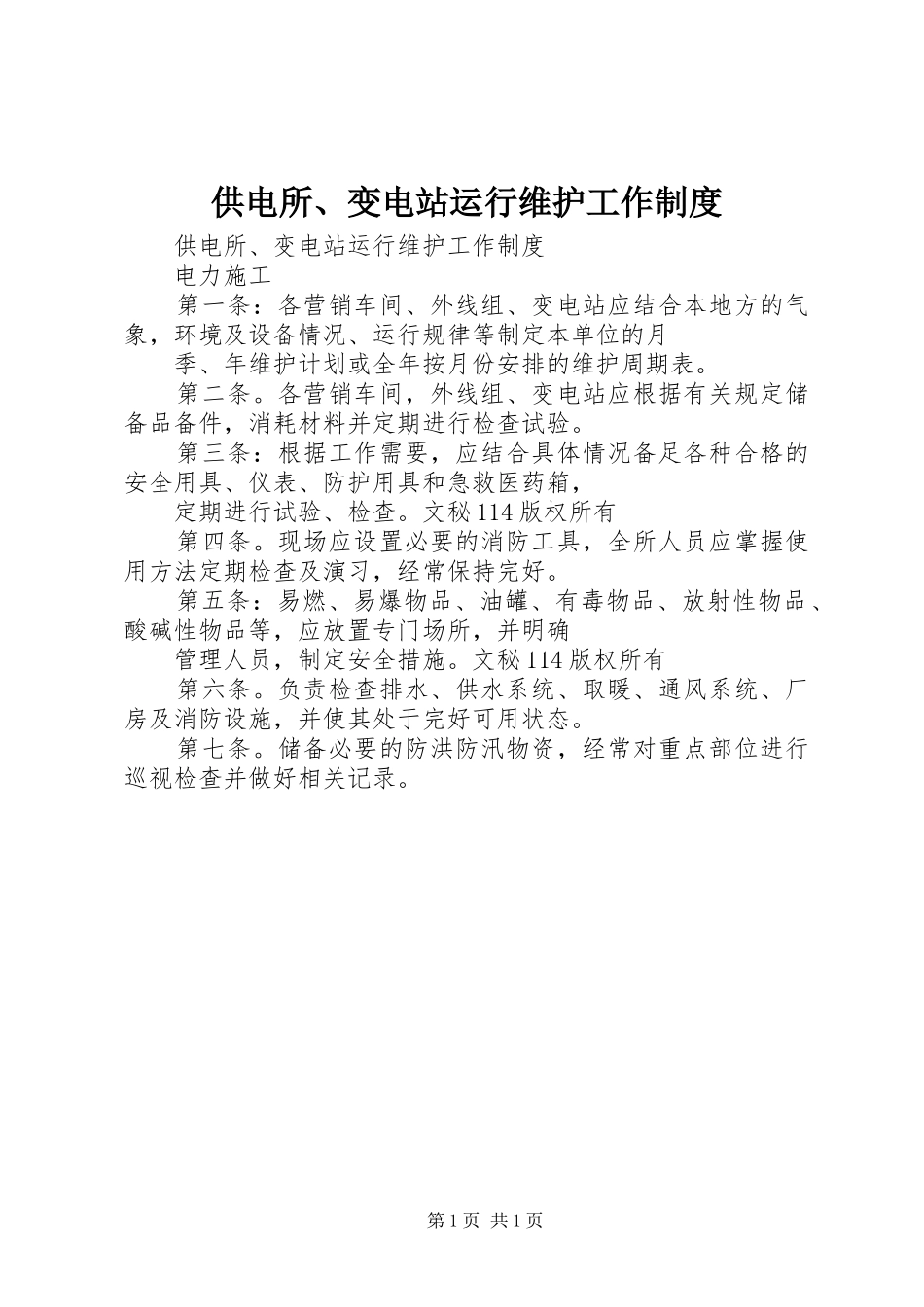 供电所、变电站运行维护工作制度

供电所、变电站运行维护工作制度

电力施工

第一条：各营销车间、外线组、变电站应结合本地方的气象，环境及设备情况、运行规律等制定本单位的月

季、年维护计划或全年按月份安排的维护周期表。

第二条。各营销车间，外线组、变电站应根据有关规定储备品备件，消耗材料并定期进行检查试验。

第三条：根据工作需要，应结合具体情况备足各种合格的安全用具、仪表、防护用具和急救医药箱，

定期进行试验、检查。文秘114版权所有

第四条。现场应设置必要的消防工具，全所人员应掌握使用方法定期检查及演习，经常保持完好。

第五条：易燃、易爆物品、油罐、有毒物品、放射性物品、酸碱性物品等，应放置专门场所，并明确

管理人员，制定安全措施。文秘114版权所有

第六条。负责检查排水、供水系统、取暖、通风系统、厂房及消防设施，并使其处于完好可用状态。

第七条。储备必要的防洪防汛物资，经常对重点部位进行巡视检查并做好相关记录。

第1页 共1页